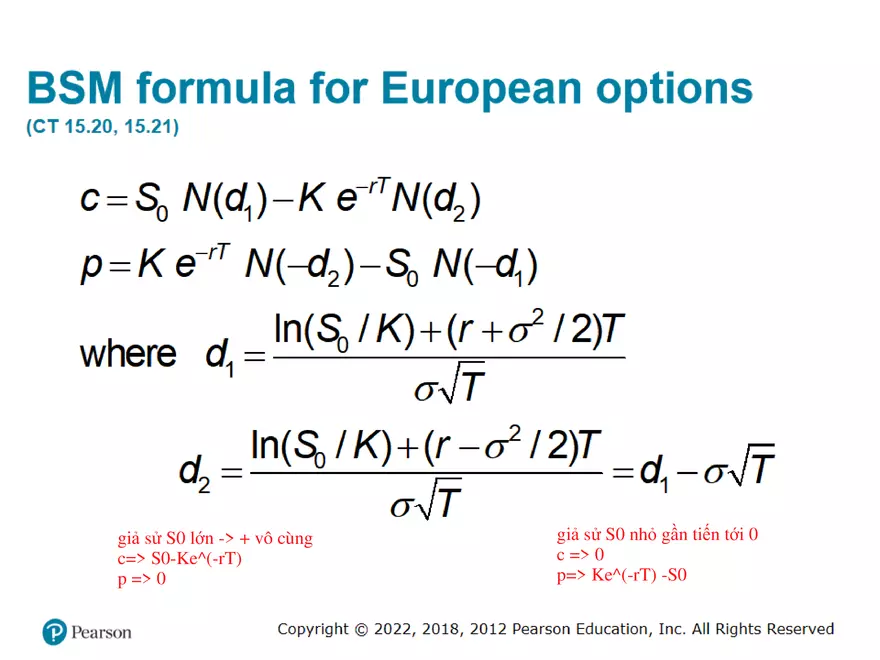 BSM formula for European options
(CT 15.20, 15.21)

$c = S_0 N(d_1) - K e^{-rT} N(d_2)$

$p = K e^{-rT} N(-d_2) - S_0 N(-d_1)$

where $d_1 = \frac{\ln(S_0 / K) + (r + \sigma^2 / 2)T}{\sigma\sqrt{T}}$

$d_2 = \frac{\ln(S_0 / K) + (r - \sigma^2 / 2)T}{\sigma\sqrt{T}} = d_1 - \sigma\sqrt{T}$

giả sử S0 lớn -> + vô cùng
c=> S0-Ke^(-rT)
p => 0

giả sử S0 nhỏ gần tiến tới 0
c => 0
p=> Ke^(-rT) -S0

Pearson

Copyright © 2022, 2018, 2012 Pearson Education, Inc. All Rights Reserved